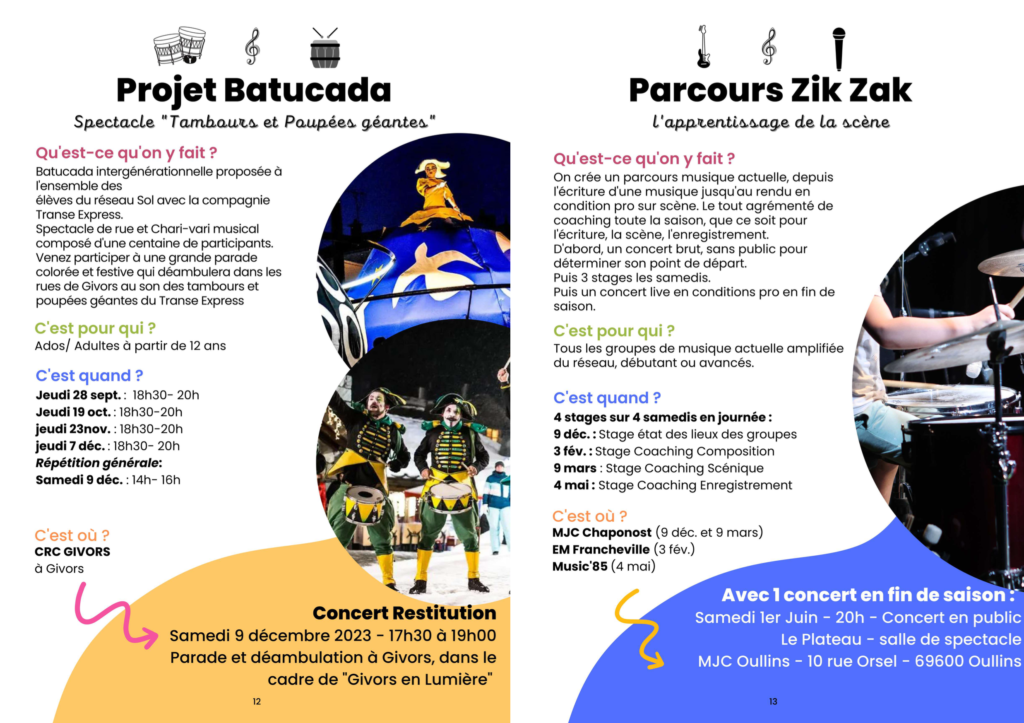 Projet Batucada

Spectacle "Tambours et Poupées géantes"

Qu'est-ce qu'on y fait ?

Batucada intergénérationnelle proposée à l'ensemble des élèves du réseau Sol avec la compagnie Transe Express.
Spectacle de rue et Chari-vari musical composé d'une centaine de participants.
Venez participer à une grande parade colorée et festive qui déambulera dans les rues de Givors au son des tambours et poupées géantes du Transe Express

C'est pour qui ?

Ados/ Adultes à partir de 12 ans

C'est quand ?

Jeudi 28 sept. : 18h30- 20h
Jeudi 19 oct. : 18h30-20h
jeudi 23nov. : 18h30-20h
jeudi 7 déc. : 18h30- 20h
Répétition générale:
Samedi 9 déc. : 14h- 16h

C'est où ?

CRC GIVORS
à Givors

Concert Restitution
Samedi 9 décembre 2023 - 17h30 à 19h00
Parade et déambulation à Givors, dans le cadre de "Givors en Lumière"

12

Parcours Zik Zak

l'apprentissage de la scène

Qu'est-ce qu'on y fait ?

On crée un parcours musique actuelle, depuis l'écriture d'une musique jusqu'au rendu en condition pro sur scène. Le tout agrémenté de coaching toute la saison, que ce soit pour l'écriture, la scène, l'enregistrement.
D'abord, un concert brut, sans public pour déterminer son point de départ.
Puis 3 stages les samedis.
Puis un concert live en conditions pro en fin de saison.

C'est pour qui ?

Tous les groupes de musique actuelle amplifiée du réseau, débutant ou avancés.

C'est quand ?

4 stages sur 4 samedis en journée :
9 déc. : Stage état des lieux des groupes
3 fév. : Stage Coaching Composition
9 mars : Stage Coaching Scénique
4 mai : Stage Coaching Enregistrement

C'est où ?

MJC Chaponost (9 déc. et 9 mars)
EM Francheville (3 fév.)
Music'85 (4 mai)

Avec 1 concert en fin de saison :
Samedi 1er Juin - 20h - Concert en public
Le Plateau - salle de spectacle
MJC Oullins - 10 rue Orsel - 69600 Oullins

13